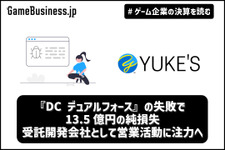 GameBusiness.jp

#ゲーム企業の決算を読む

YUKE'S

『DC デュアルフォース』の失敗で
13.5 億円の純損失
受託開発会社として営業活動に注力へ